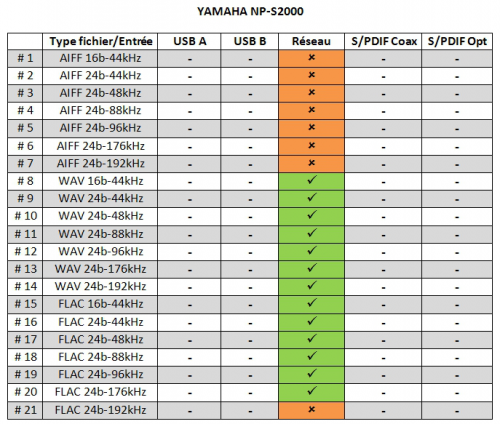 YAMAHA NP-S2000

|  | Type fichier/Entrée | USB A | USB B | Réseau | S/PDIF Coax | S/PDIF Opt |
|---|---|---|---|---|---|---|
| # 1 | AIFF 16b-44kHz | - | - | × | - | - |
| # 2 | AIFF 24b-44kHz | - | - | × | - | - |
| # 3 | AIFF 24b-48kHz | - | - | × | - | - |
| # 4 | AIFF 24b-88kHz | - | - | × | - | - |
| # 5 | AIFF 24b-96kHz | - | - | × | - | - |
| # 6 | AIFF 24b-176kHz | - | - | × | - | - |
| # 7 | AIFF 24b-192kHz | - | - | × | - | - |
| # 8 | WAV 16b-44kHz | - | - | ✓ | - | - |
| # 9 | WAV 24b-44kHz | - | - | ✓ | - | - |
| # 10 | WAV 24b-48kHz | - | - | ✓ | - | - |
| # 11 | WAV 24b-88kHz | - | - | ✓ | - | - |
| # 12 | WAV 24b-96kHz | - | - | ✓ | - | - |
| # 13 | WAV 24b-176kHz | - | - | ✓ | - | - |
| # 14 | WAV 24b-192kHz | - | - | ✓ | - | - |
| # 15 | FLAC 16b-44kHz | - | - | ✓ | - | - |
| # 16 | FLAC 24b-44kHz | - | - | ✓ | - | - |
| # 17 | FLAC 24b-48kHz | - | - | ✓ | - | - |
| # 18 | FLAC 24b-88kHz | - | - | ✓ | - | - |
| # 19 | FLAC 24b-96kHz | - | - | ✓ | - | - |
| # 20 | FLAC 24b-176kHz | - | - | ✓ | - | - |
| # 21 | FLAC 24b-192kHz | - | - | × | - | - |